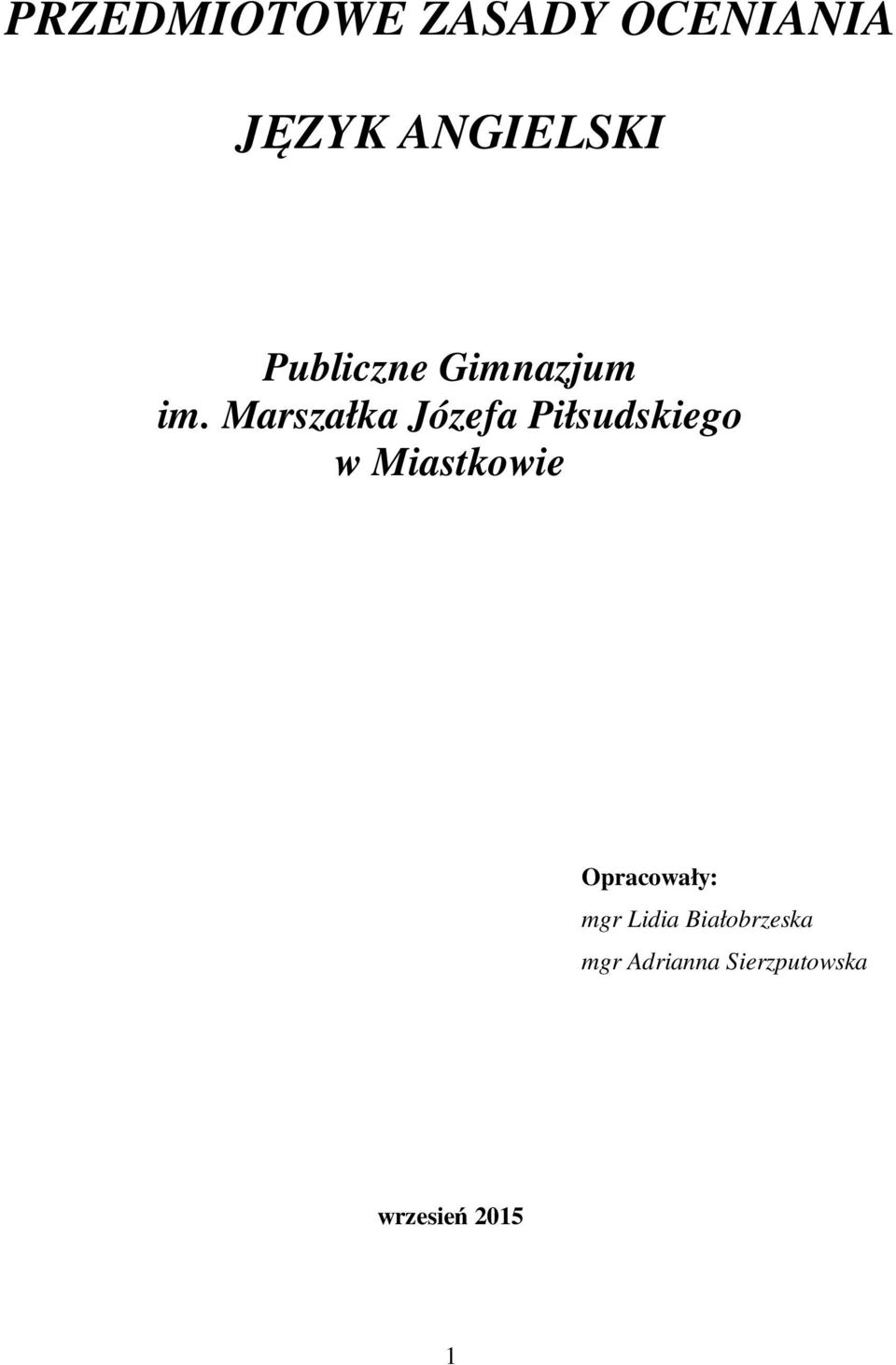 PRZEDMIOTOWE ZASADY OCENIANIA

JĘZYK ANGIELSKI

Publiczne Gimnazjum im. Marszałka Józefa Piłsudskiego w Miastkowie

Opracowały:
mgr Lidia Białobrzeska
mgr Adrianna Sierzputowska

wrzesień 2015

1